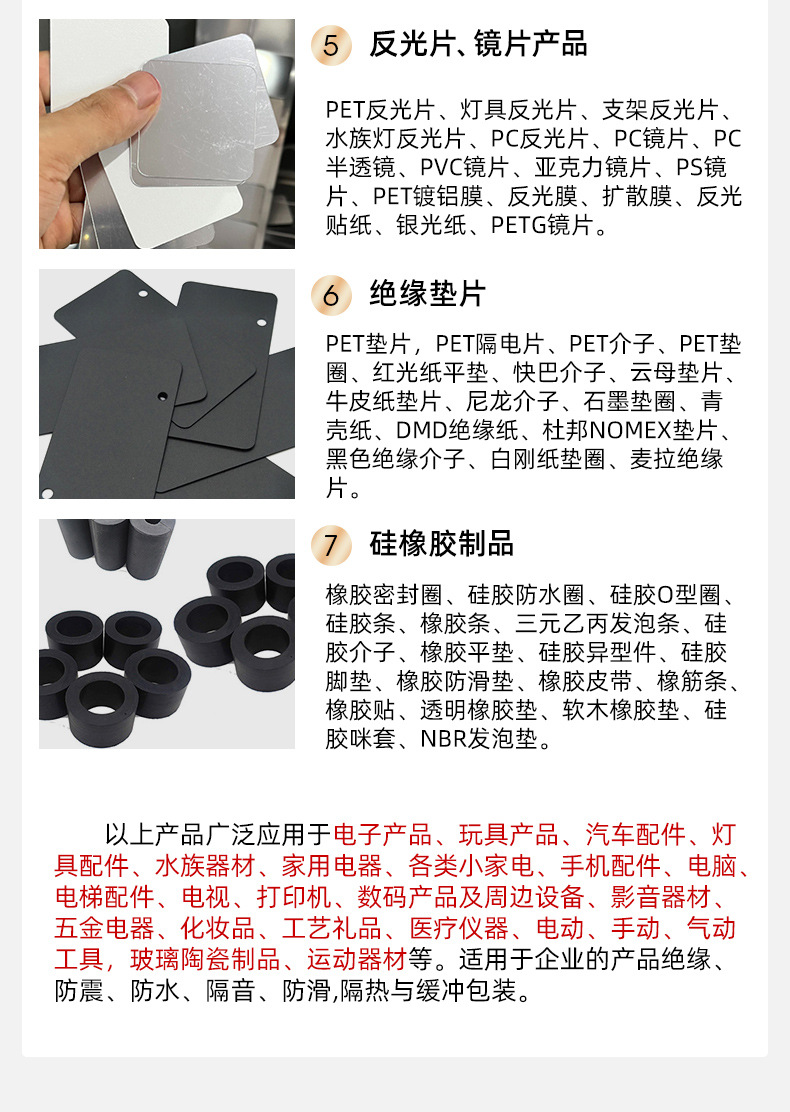 5 反光片、镜片产品

PET反光片、灯具反光片、支架反光片、水族灯反光片、PC反光片、PC镜片、PC半透镜、PVC镜片、亚克力镜片、PS镜片、PET镀铝膜、反光膜、扩散膜、反光贴纸、银光纸、PETG镜片。

6 绝缘垫片

PET垫片，PET隔电片、PET介子、PET垫圈、红光纸平垫、快巴介子、云母垫片、牛皮纸垫片、尼龙介子、石墨垫圈、青壳纸、DMD绝缘纸、杜邦NOMEX垫片、黑色绝缘介子、白刚纸垫圈、麦拉绝缘片。

7 硅橡胶制品

橡胶密封圈、硅胶防水圈、硅胶O型圈、硅胶条、橡胶条、三元乙丙发泡条、硅胶介子、橡胶平垫、硅胶异型件、硅胶脚垫、橡胶防滑垫、橡胶皮带、橡筋条、橡胶贴、透明橡胶垫、软木橡胶垫、硅胶咪套、NBR发泡垫。

以上产品广泛应用于电子产品、玩具产品、汽车配件、灯具配件、水族器材、家用电器、各类小家电、手机配件、电脑、电梯配件、电视、打印机、数码产品及周边设备、影音器材、五金电器、化妆品、工艺礼品、医疗仪器、电动、手动、气动工具，玻璃陶瓷制品、运动器材等。适用于企业的产品绝缘、防震、防水、隔音、防滑,隔热与缓冲包装。